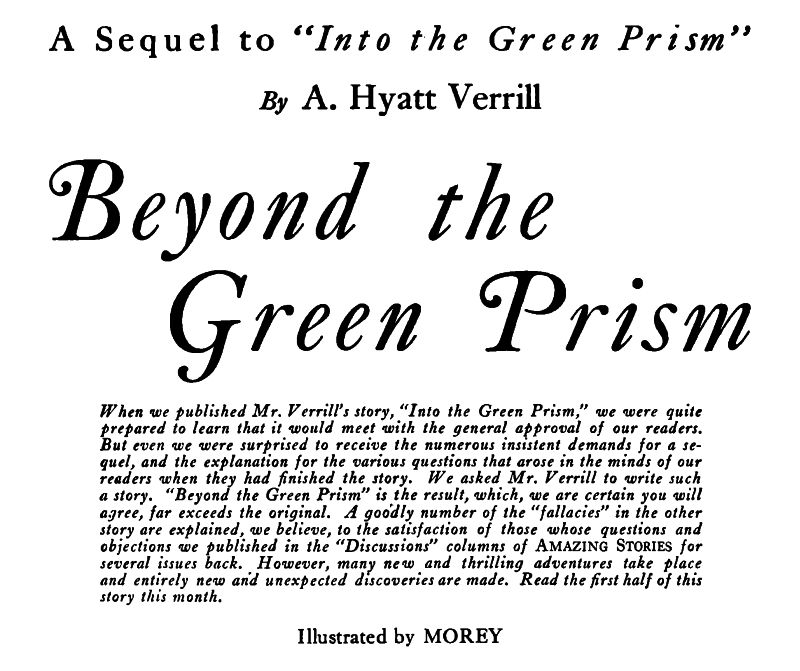 A Sequel to "Into the Green Prism"

By A. Hyatt Verrill

Beyond the Green Prism

When we published Mr. Verrill's story, "Into the Green Prism," we were quite prepared to learn that it would meet with the general approval of our readers. But even we were surprised to receive the numerous insistent demands for a sequel, and the explanation for the various questions that arose in the minds of our readers when they had finished the story. We asked Mr. Verrill to write such a story. "Beyond the Green Prism" is the result, which, we are certain you will agree, far exceeds the original. A goodly number of the "fallacies" in the other story are explained, we believe, to the satisfaction of those whose questions and objections we published in the "Discussions" columns of AMAZING STORIES for several issues back. However, many new and thrilling adventures take place and entirely new and unexpected discoveries are made. Read the first half of this story this month.

Illustrated by MOREY